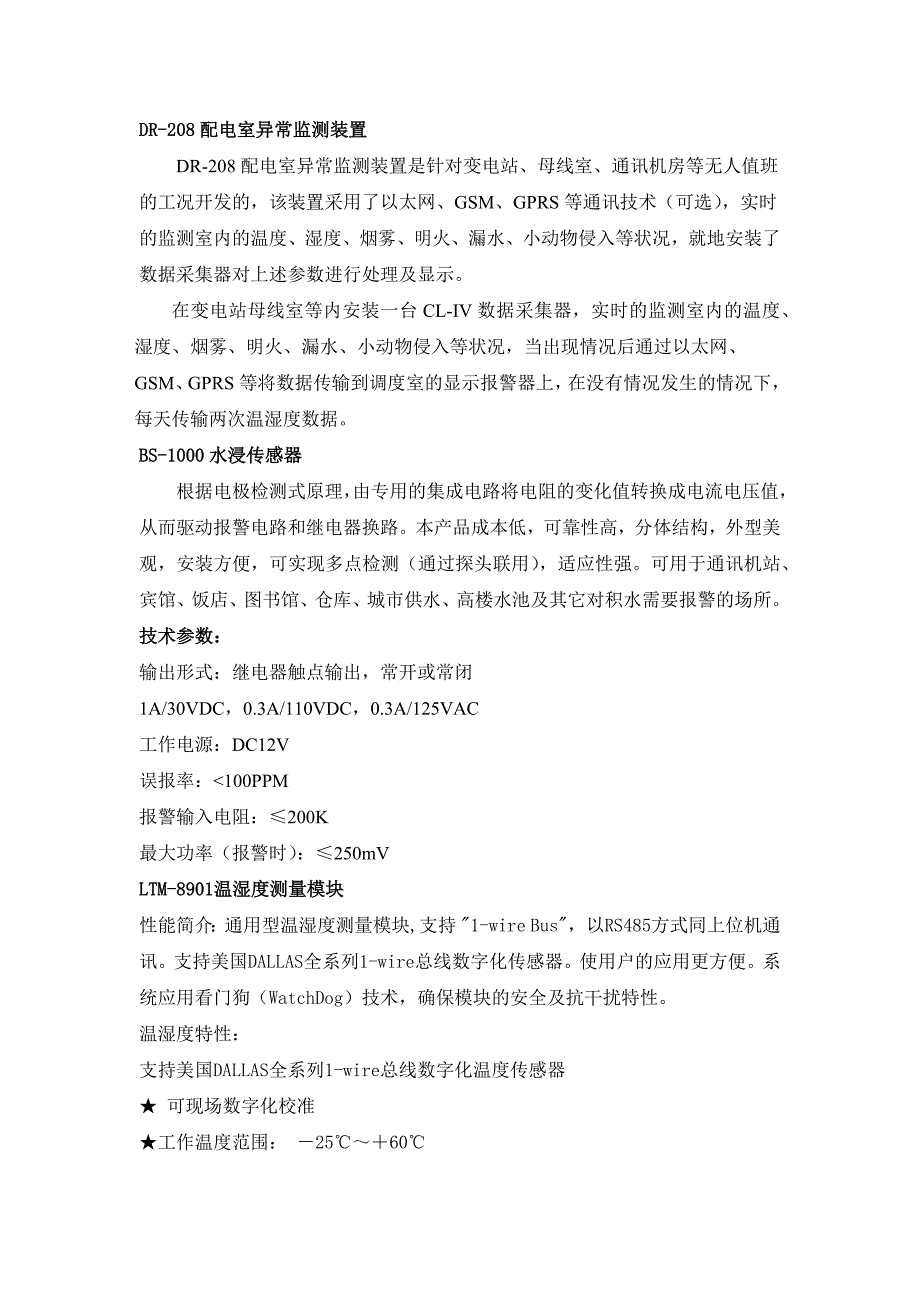 DR-208 配电室异常监测装置

DR-208 配电室异常监测装置是针对变电站、母线室、通讯机房等无人值班的工况开发的，该装置采用了以太网、GSM、GPRS 等通讯技术（可选），实时的监测室内的温度、湿度、烟雾、明火、漏水、小动物侵入等状况，就地安装了数据采集器对上述参数进行处理及显示。

在变电站母线室等内安装一台 CL-IV 数据采集器，实时的监测室内的温度、湿度、烟雾、明火、漏水、小动物侵入等状况，当出现情况后通过以太网、GSM、GPRS 等将数据传输到调度室的显示报警器上，在没有情况发生的情况下，每天传输两次温湿度数据。

BS-1000 水浸传感器

根据电极检测式原理，由专用的集成电路将电阻的变化值转换成电流电压值，从而驱动报警电路和继电器换路。本产品成本低，可靠性高，分体结构，外型美观，安装方便，可实现多点检测（通过探头联用），适应性强。可用于通讯机站、宾馆、饭店、图书馆、仓库、城市供水、高楼水池及其它对积水需要报警的场所。

技术参数：

输出形式：继电器触点输出，常开或常闭

1A/30VDC，0.3A/110VDC，0.3A/125VAC

工作电源：DC12V

误报率：<100PPM

报警输入电阻：≤200K

最大功率（报警时）：≤250mV

LTM-8901温湿度测量模块

性能简介：通用型温湿度测量模块，支持 "1-wire Bus"，以RS485方式同上位机通讯。支持美国DALLAS全系列1-wire总线数字化传感器。使用户的应用更方便。系统应用看门狗（WatchDog）技术，确保模块的安全及抗干扰特性。

温湿度特性：

支持美国DALLAS全系列1-wire总线数字化温度传感器

★ 可现场数字化校准

★工作温度范围： －25℃～＋60℃